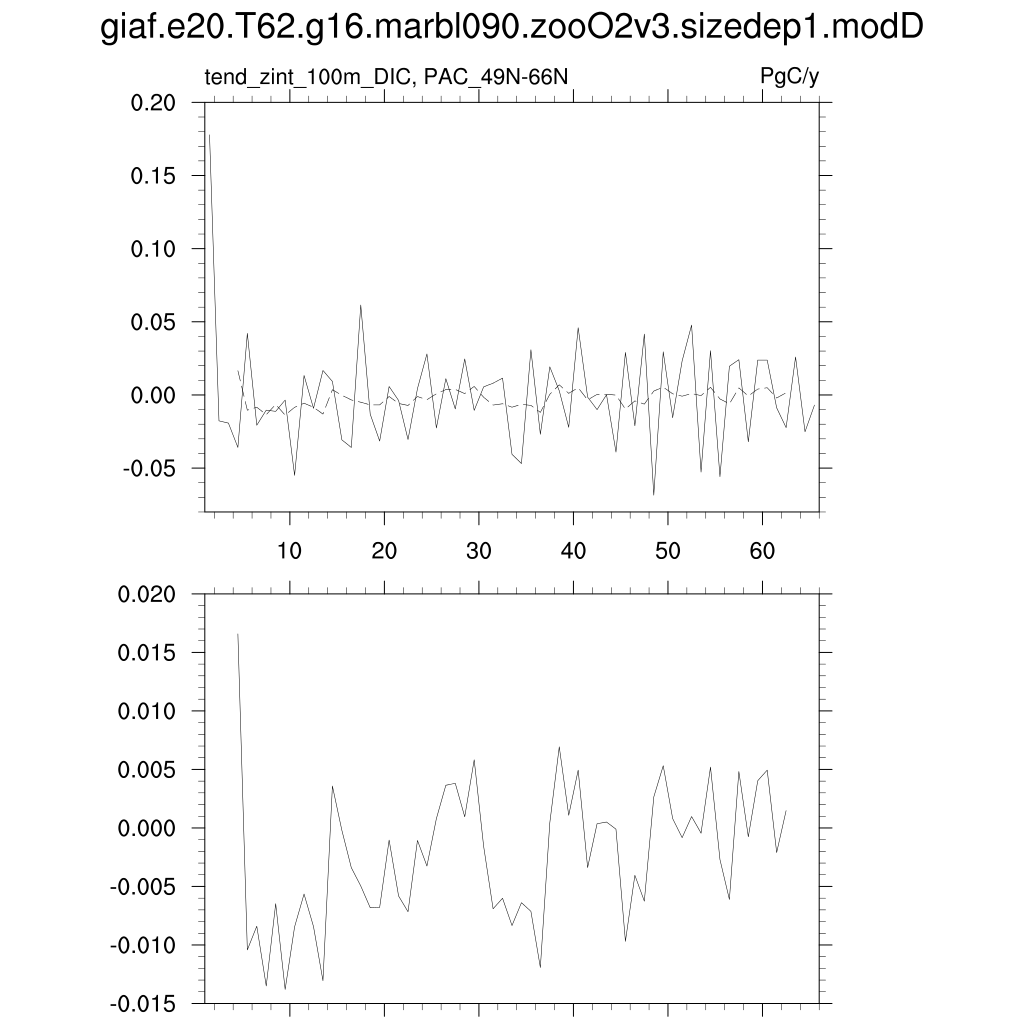 giaf.e20.T62.g16.marbl090.zooO2v3.sizedep1.modD

tend_zint_100m_DIC, PAC_49N-66N

PgC/y

0.20
0.15
0.10
0.05
0.00
-0.05

10
20
30
40
50
60

0.020
0.015
0.010
0.005
0.000
-0.005
-0.010
-0.015